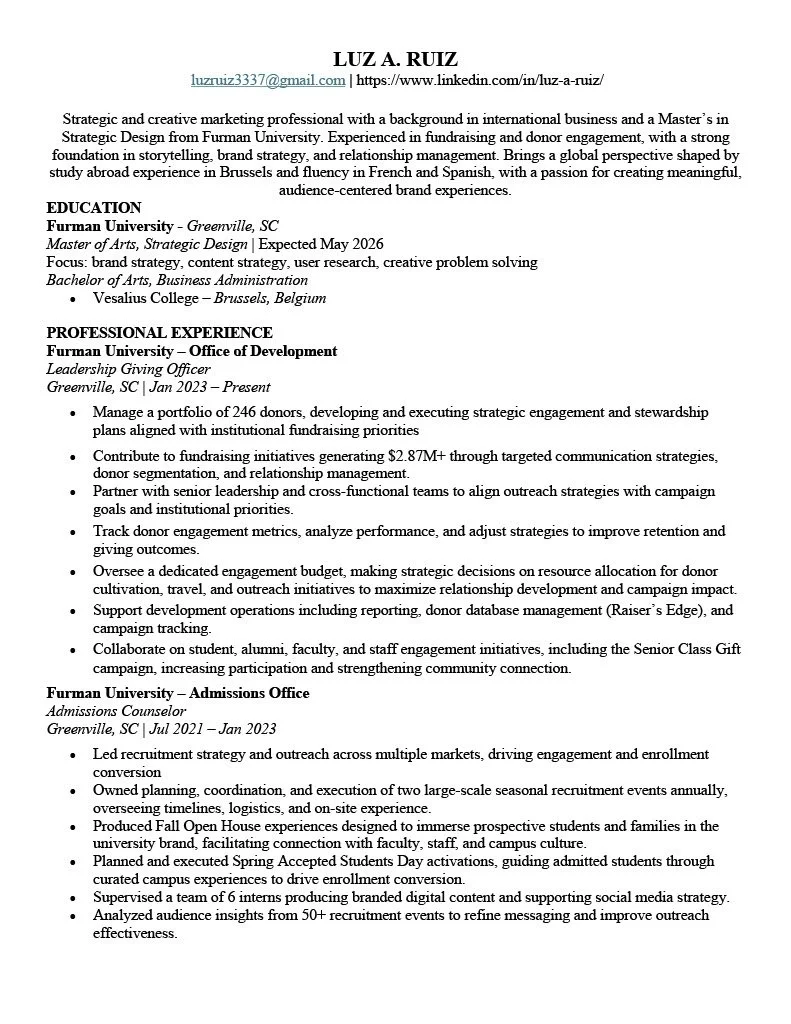 LUZ A. RUIZ
luzruiz3337@gmail.com | https://www.linkedin.com/in/luz-a-ruiz/

Strategic and creative marketing professional with a background in international business and a Master's in Strategic Design from Furman University. Experienced in fundraising and donor engagement, with a strong foundation in storytelling, brand strategy, and relationship management. Brings a global perspective shaped by study abroad experience in Brussels and fluency in French and Spanish, with a passion for creating meaningful, audience-centered brand experiences.

EDUCATION
Furman University - Greenville, SC
Master of Arts, Strategic Design | Expected May 2026
Focus: brand strategy, content strategy, user research, creative problem solving
Bachelor of Arts, Business Administration
• Vesalius College – Brussels, Belgium

PROFESSIONAL EXPERIENCE
Furman University – Office of Development
Leadership Giving Officer
Greenville, SC | Jan 2023 – Present
• Manage a portfolio of 246 donors, developing and executing strategic engagement and stewardship plans aligned with institutional fundraising priorities
• Contribute to fundraising initiatives generating $2.87M+ through targeted communication strategies, donor segmentation, and relationship management.
• Partner with senior leadership and cross-functional teams to align outreach strategies with campaign goals and institutional priorities.
• Track donor engagement metrics, analyze performance, and adjust strategies to improve retention and giving outcomes.
• Oversee a dedicated engagement budget, making strategic decisions on resource allocation for donor cultivation, travel, and outreach initiatives to maximize relationship development and campaign impact.
• Support development operations including reporting, donor database management (Raiser's Edge), and campaign tracking.
• Collaborate on student, alumni, faculty, and staff engagement initiatives, including the Senior Class Gift campaign, increasing participation and strengthening community connection.

Furman University – Admissions Office
Admissions Counselor
Greenville, SC | Jul 2021 – Jan 2023
• Led recruitment strategy and outreach across multiple markets, driving engagement and enrollment conversion
• Owned planning, coordination, and execution of two large-scale seasonal recruitment events annually, overseeing timelines, logistics, and on-site experience.
• Produced Fall Open House experiences designed to immerse prospective students and families in the university brand, facilitating connection with faculty, staff, and campus culture.
• Planned and executed Spring Accepted Students Day activations, guiding admitted students through curated campus experiences to drive enrollment conversion.
• Supervised a team of 6 interns producing branded digital content and supporting social media strategy.
• Analyzed audience insights from 50+ recruitment events to refine messaging and improve outreach effectiveness.